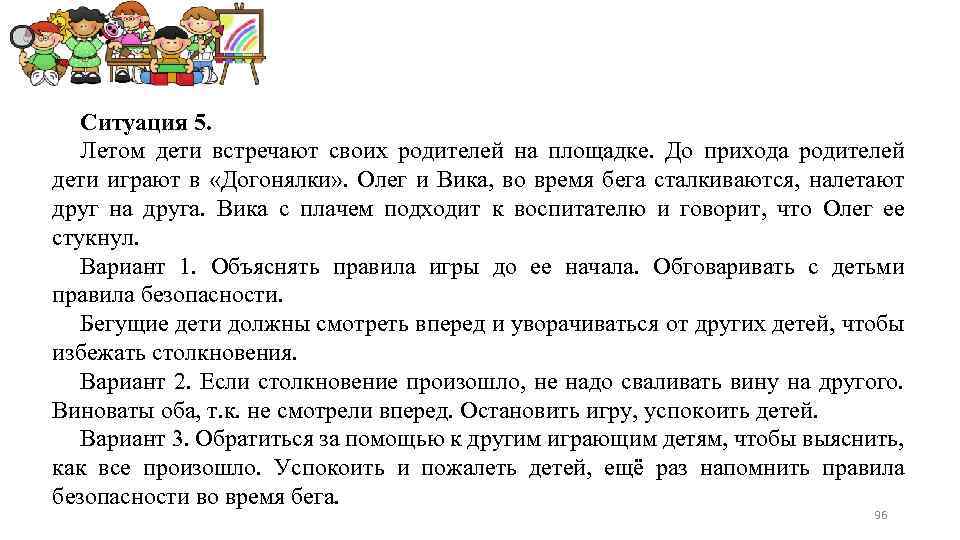 Ситуация 5.

Летом дети встречают своих родителей на площадке. До прихода родителей дети играют в «Догонялки». Олег и Вика, во время бега сталкиваются, налетают друг на друга. Вика с плачем подходит к воспитателю и говорит, что Олег ее стукнул.

Вариант 1. Объяснять правила игры до ее начала. Обговаривать с детьми правила безопасности.

Бегущие дети должны смотреть вперед и уворачиваться от других детей, чтобы избежать столкновения.

Вариант 2. Если столкновение произошло, не надо сваливать вину на другого. Виноваты оба, т.к. не смотрели вперед. Остановить игру, успокоить детей.

Вариант 3. Обратиться за помощью к другим играющим детям, чтобы выяснить, как все произошло. Успокоить и пожалеть детей, ещё раз напомнить правила безопасности во время бега.

96